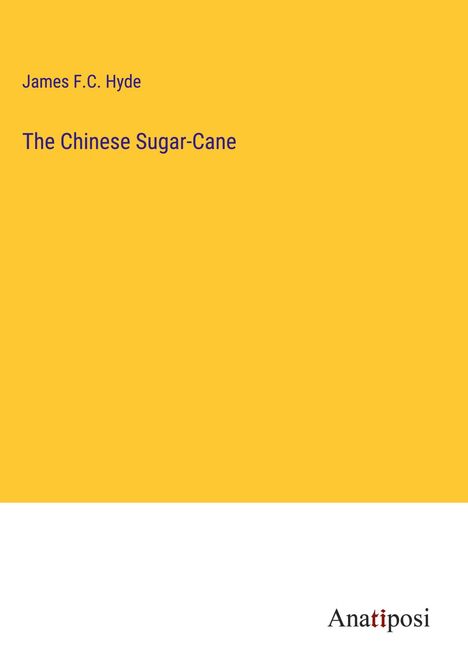 James F.C. Hyde

The Chinese Sugar-Cane

Anatiposi